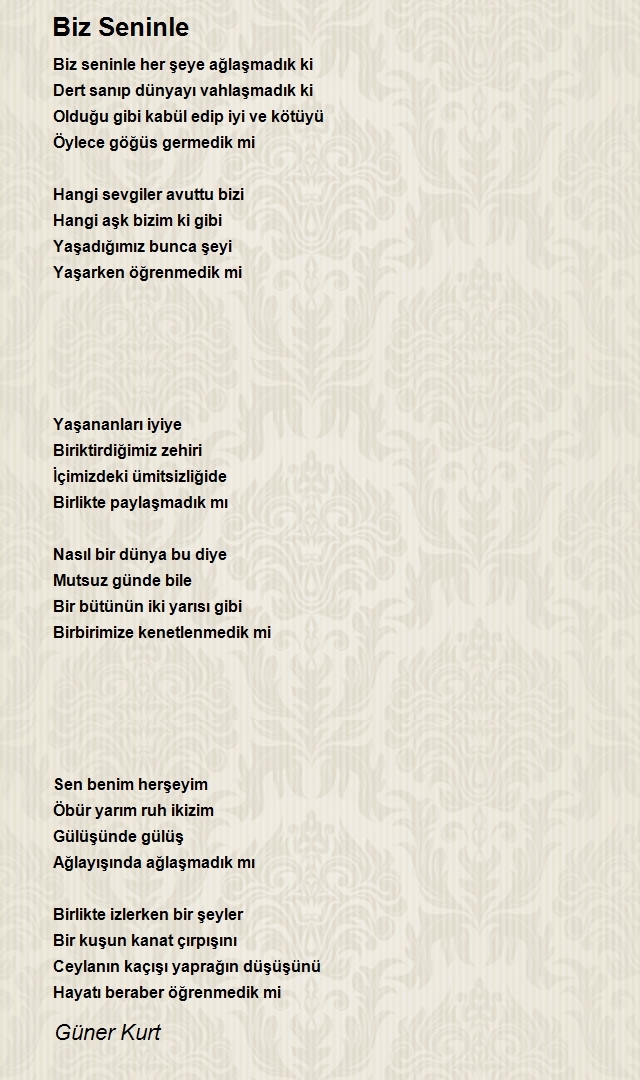 Biz Seninle

Biz seninle her şeye ağlaşmadık ki
Dert sanıp dünyayı vahlaşmadık ki
Olduğu gibi kabül edip iyi ve kötüyü
Öylece göğüs germedik mi

Hangi sevgiler avuttu bizi
Hangi aşk bizim ki gibi
Yaşadığımız bunca şeyi
Yaşarken öğrenmedik mi

Yaşananları iyiye
Biriktirdiğimiz zehiri
İçimizdeki ümitsizliğide
Birlikte paylaşmadık mı

Nasıl bir dünya bu diye
Mutsuz günde bile
Bir bütünün iki yarısı gibi
Birbirimize kenetlenmedik mi

Sen benim herşeyim
Öbür yarım ruh ikizim
Gülüşünde gülüş
Ağlayışında ağlaşmadık mı

Birlikte izlerken bir şeyler
Bir kuşun kanat çırpışını
Ceylanın kaçışı yaprağın düşüşünü
Hayatı beraber öğrenmedik mi

Güner Kurt